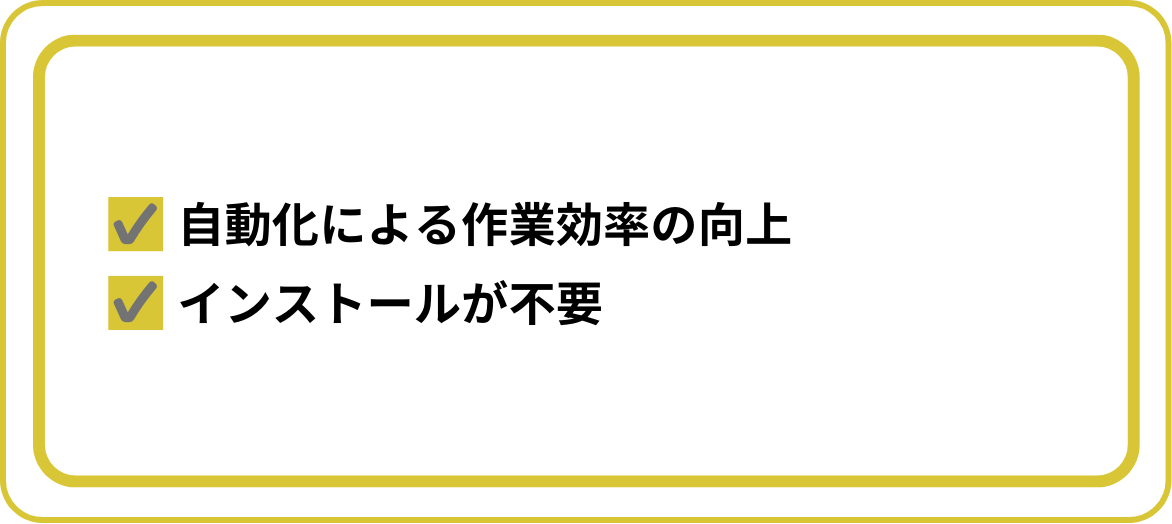 ✓ 自動化による作業効率の向上

✓ インストールが不要